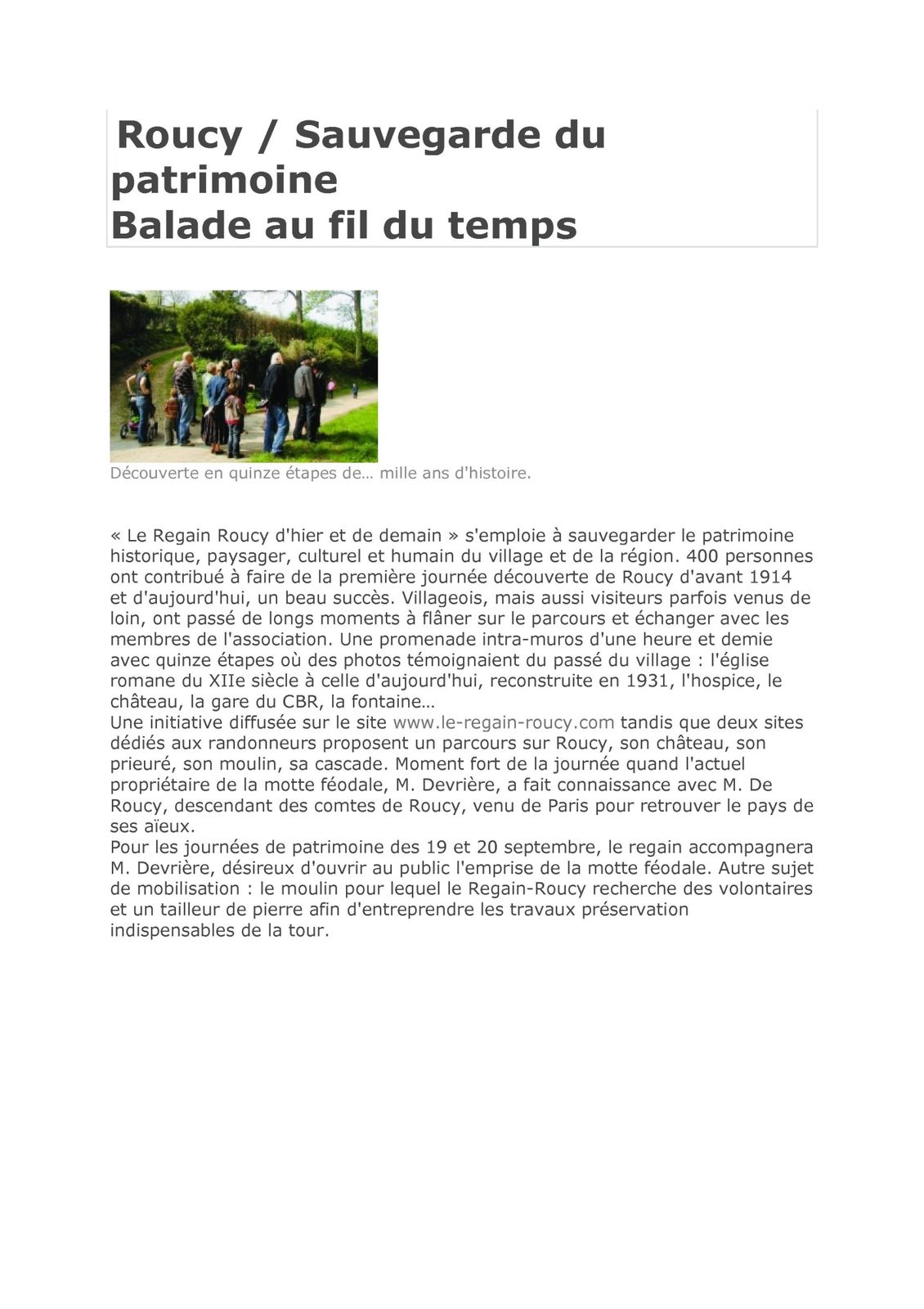 Roucy / Sauvegarde du patrimoine
Balade au fil du temps

Découverte en quinze étapes de… mille ans d'histoire.

« Le Regain Roucy d'hier et de demain » s'emploie à sauvegarder le patrimoine historique, paysager, culturel et humain du village et de la région. 400 personnes ont contribué à faire de la première journée découverte de Roucy d'avant 1914 et d'aujourd'hui, un beau succès. Villageois, mais aussi visiteurs parfois venus de loin, ont passé de longs moments à flâner sur le parcours et échanger avec les membres de l'association. Une promenade intra-muros d'une heure et demie avec quinze étapes où des photos témoignaient du passé du village : l'église romane du XIIe siècle à celle d'aujourd'hui, reconstruite en 1931, l'hospice, le château, la gare du CBR, la fontaine…
Une initiative diffusée sur le site www.le-regain-roucy.com tandis que deux sites dédiés aux randonneurs proposent un parcours sur Roucy, son château, son prieuré, son moulin, sa cascade. Moment fort de la journée quand l'actuel propriétaire de la motte féodale, M. Devrière, a fait connaissance avec M. De Roucy, descendant des comtes de Roucy, venu de Paris pour retrouver le pays de ses aïeux.
Pour les journées de patrimoine des 19 et 20 septembre, le regain accompagnera M. Devrière, désireux d'ouvrir au public l'emprise de la motte féodale. Autre sujet de mobilisation : le moulin pour lequel le Regain-Roucy recherche des volontaires et un tailleur de pierre afin d'entreprendre les travaux préservation indispensables de la tour.